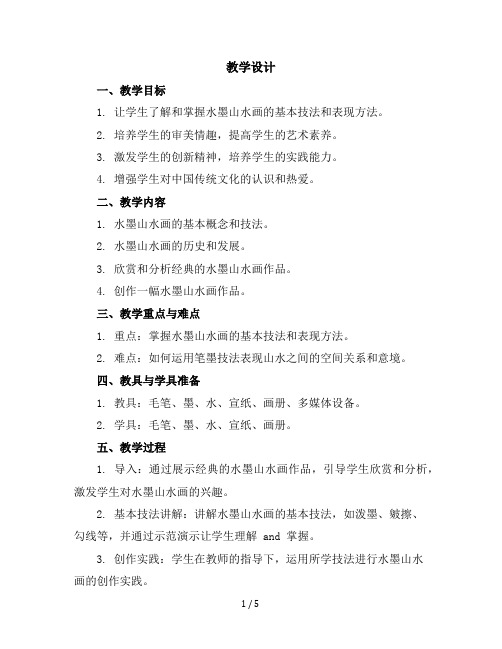 教学设计

一、教学目标

1. 让学生了解和掌握水墨山水画的基本技法和表现方法。

2. 培养学生的审美情趣，提高学生的艺术素养。

3. 激发学生的创新精神，培养学生的实践能力。

4. 增强学生对中国传统文化的认识和热爱。

二、教学内容

1. 水墨山水画的基本概念和技法。

2. 水墨山水画的历史和发展。

3. 欣赏和分析经典的水墨山水画作品。

4. 创作一幅水墨山水画作品。

三、教学重点与难点

1. 重点：掌握水墨山水画的基本技法和表现方法。

2. 难点：如何运用笔墨技法表现山水之间的空间关系和意境。

四、教具与学具准备

1. 教具：毛笔、墨、水、宣纸、画册、多媒体设备。

2. 学具：毛笔、墨、水、宣纸、画册。

五、教学过程

1. 导入：通过展示经典的水墨山水画作品，引导学生欣赏和分析，激发学生对水墨山水画的兴趣。

2. 基本技法讲解：讲解水墨山水画的基本技法，如泼墨、皴擦、勾线等，并通过示范演示让学生理解 and 掌握。

3. 创作实践：学生在教师的指导下，运用所学技法进行水墨山水画的创作实践。

1 / 5